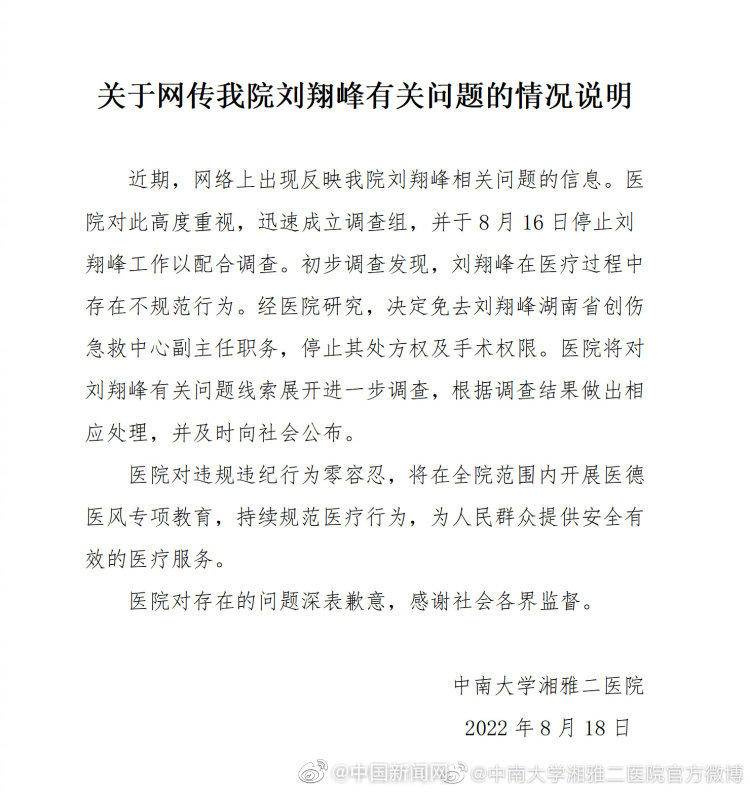 关于网传我院刘翔峰有关问题的情况说明

近期，网络上出现反映我院刘翔峰相关问题的信息。医院对此高度重视，迅速成立调查组，并于8月16日停止刘翔峰工作以配合调查。初步调查发现，刘翔峰在医疗过程中存在不规范行为。经医院研究，决定免去刘翔峰湖南省创伤急救中心副主任职务，停止其处方权及手术权限。医院将对刘翔峰有关问题线索展开进一步调查，根据调查结果做出相应处理，并及时向社会公布。

医院对违规违纪行为零容忍，将在全院范围内开展医德医风专项教育，持续规范医疗行为，为人民群众提供安全有效的医疗服务。

医院对存在的问题深表歉意，感谢社会各界监督。

中南大学湘雅二医院
2022年8月18日

@中国新闻网 @中南大学湘雅二医院官方微博